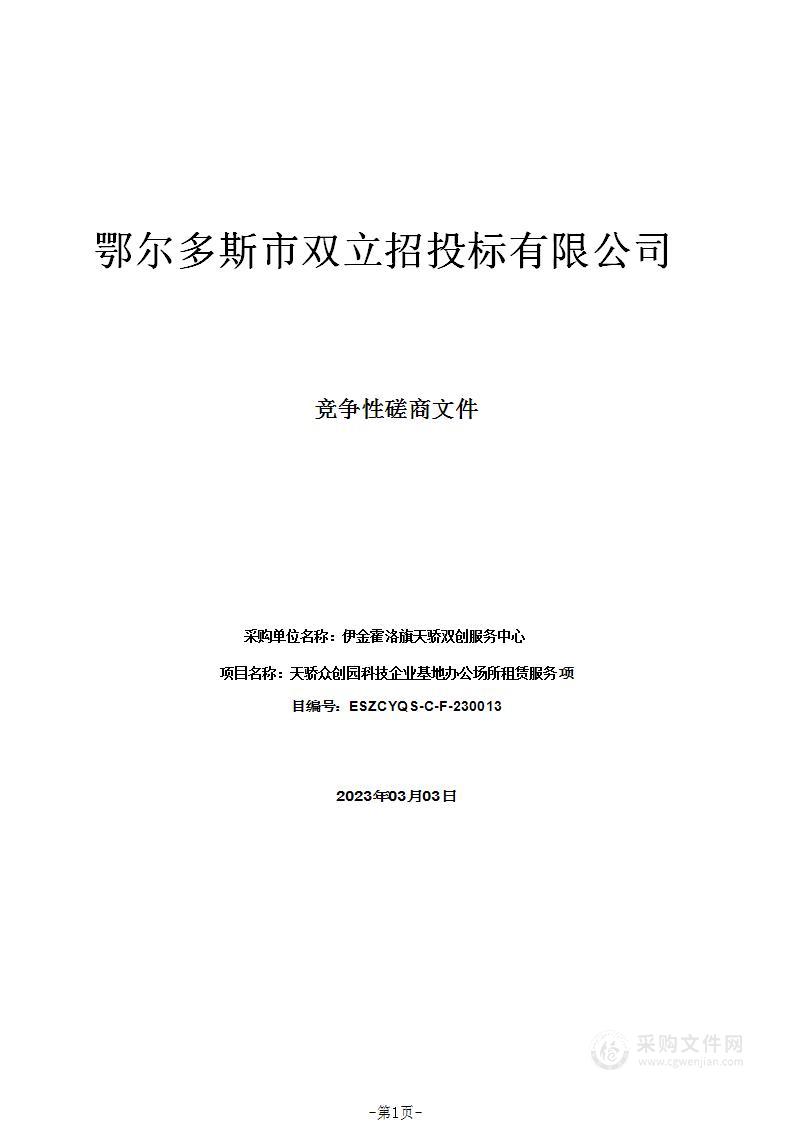 鄂尔多斯市双立招投标有限公司

竞争性磋商文件

采购单位名称：伊金霍洛旗天骄双创服务中心

项目名称：天骄众创园科技企业基地办公场所租赁服务项

目编号：ESZCYQS-C-F-230013

2023年03月03日

采购文件网
www.cgwenjian.com

-第1页-